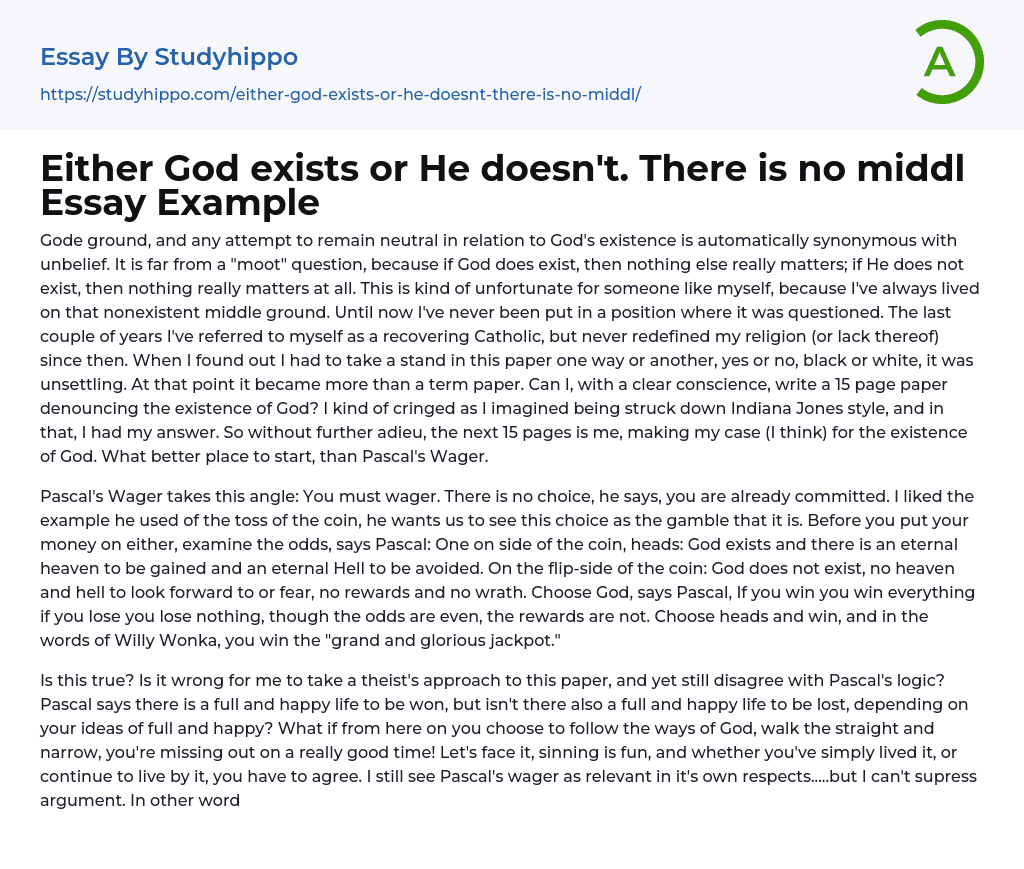 Essay By Studyhippo
https://studyhippo.com/either-god-exists-or-he-doesnt-there-is-no-middl/

A

Either God exists or He doesn't. There is no middl Essay Example

Gode ground, and any attempt to remain neutral in relation to God's existence is automatically synonymous with unbelief. It is far from a "moot" question, because if God does exist, then nothing else really matters; if He does not exist, then nothing really matters at all. This is kind of unfortunate for someone like myself, because I've always lived on that nonexistent middle ground. Until now I've never been put in a position where it was questioned. The last couple of years I've referred to myself as a recovering Catholic, but never redefined my religion (or lack thereof) since then. When I found out I had to take a stand in this paper one way or another, yes or no, black or white, it was unsettling. At that point it became more than a term paper. Can I, with a clear conscience, write a 15 page paper denouncing the existence of God? I kind of cringed as I imagined being struck down Indiana Jones style, and in that, I had my answer. So without further adieu, the next 15 pages is me, making my case (I think) for the existence of God. What better place to start, than Pascal's Wager.

Pascal's Wager takes this angle: You must wager. There is no choice, he says, you are already committed. I liked the example he used of the toss of the coin, he wants us to see this choice as the gamble that it is. Before you put your money on either, examine the odds, says Pascal: One on side of the coin, heads: God exists and there is an eternal heaven to be gained and an eternal Hell to be avoided. On the flip-side of the coin: God does not exist, no heaven and hell to look forward to or fear, no rewards and no wrath. Choose God, says Pascal, If you win you win everything if you lose you lose nothing, though the odds are even, the rewards are not. Choose heads and win, and in the words of Willy Wonka, you win the "grand and glorious jackpot."

Is this true? Is it wrong for me to take a theist's approach to this paper, and yet still disagree with Pascal's logic? Pascal says there is a full and happy life to be won, but isn't there also a full and happy life to be lost, depending on your ideas of full and happy? What if from here on you choose to follow the ways of God, walk the straight and narrow, you're missing out on a really good time! Let's face it, sinning is fun, and whether you've simply lived it, or continue to live by it, you have to agree. I still see Pascal's wager as relevant in it's own respects.....but I can't supress argument. In other word